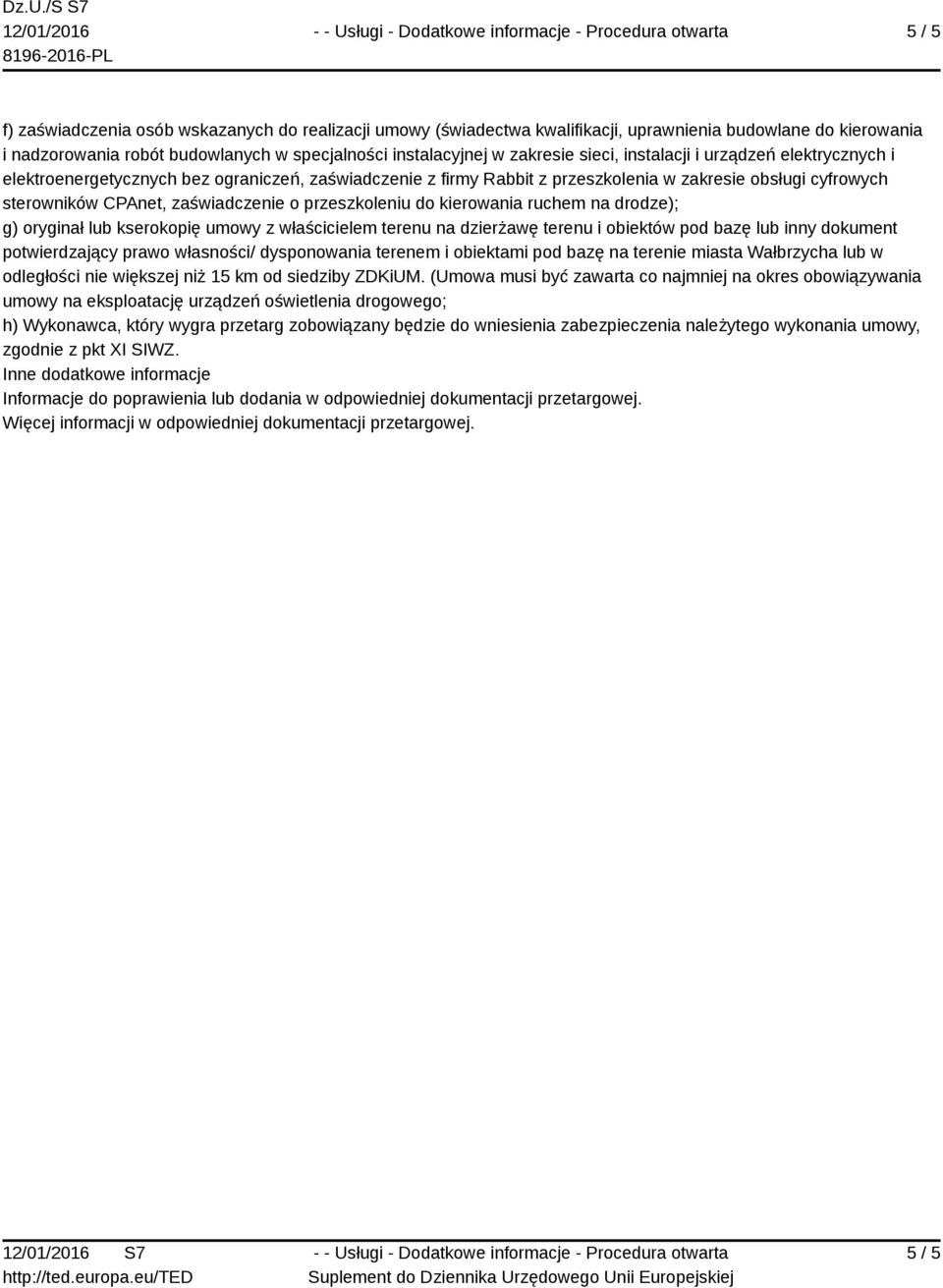 Dz.U./S S7
12/01/2016
8196-2016-PL

- - Usługi - Dodatkowe informacje - Procedura otwarta

5 / 5

f) zaświadczenia osób wskazanych do realizacji umowy (świadectwa kwalifikacji, uprawnienia budowlane do kierowania i nadzorowania robót budowlanych w specjalności instalacyjnej w zakresie sieci, instalacji i urządzeń elektrycznych i elektroenergetycznych bez ograniczeń, zaświadczenie z firmy Rabbit z przeszkolenia w zakresie obsługi cyfrowych sterowników CPAnet, zaświadczenie o przeszkoleniu do kierowania ruchem na drodze);
g) oryginał lub kserokopię umowy z właścicielem terenu na dzierżawę terenu i obiektów pod bazę lub inny dokument potwierdzający prawo własności/ dysponowania terenem i obiektami pod bazę na terenie miasta Wałbrzycha lub w odległości nie większej niż 15 km od siedziby ZDKiUM. (Umowa musi być zawarta co najmniej na okres obowiązywania umowy na eksploatację urządzeń oświetlenia drogowego;
h) Wykonawca, który wygra przetarg zobowiązany będzie do wniesienia zabezpieczenia należytego wykonania umowy, zgodnie z pkt XI SIWZ.
Inne dodatkowe informacje
Informacje do poprawienia lub dodania w odpowiedniej dokumentacji przetargowej.
Więcej informacji w odpowiedniej dokumentacji przetargowej.

12/01/2016 S7
http://ted.europa.eu/TED

- - Usługi - Dodatkowe informacje - Procedura otwarta
Suplement do Dziennika Urzędowego Unii Europejskiej

5 / 5